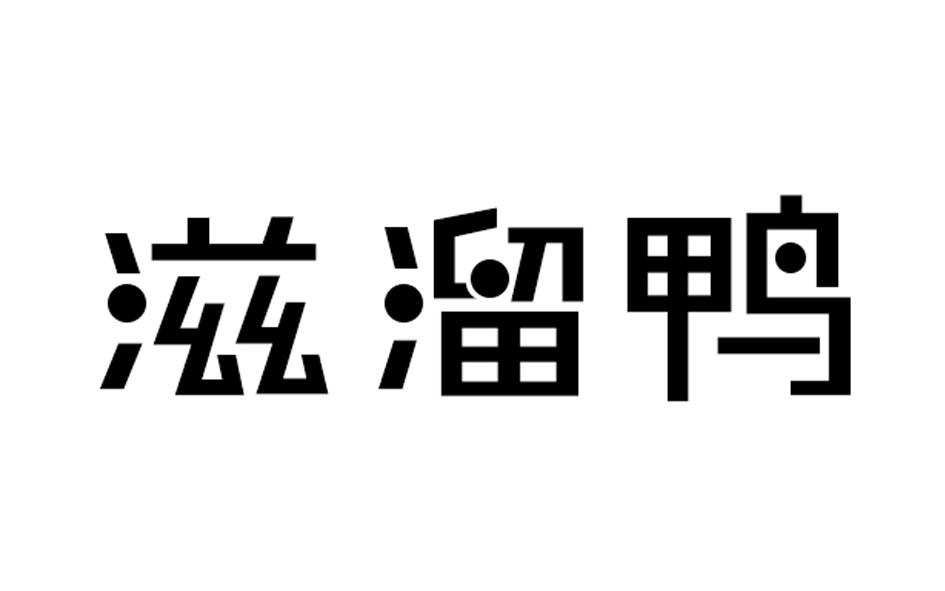 滋溜鸭